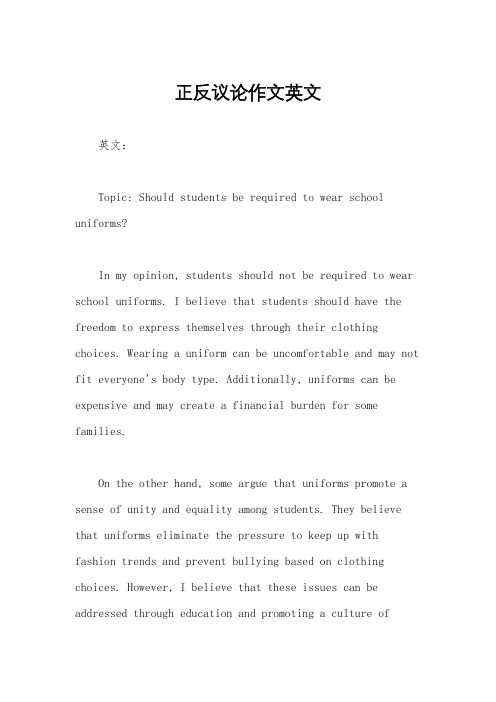 正反议论作文英文

英文：

Topic: Should students be required to wear school uniforms?

In my opinion, students should not be required to wear school uniforms. I believe that students should have the freedom to express themselves through their clothing choices. Wearing a uniform can be uncomfortable and may not fit everyone's body type. Additionally, uniforms can be expensive and may create a financial burden for some families.

On the other hand, some argue that uniforms promote a sense of unity and equality among students. They believe that uniforms eliminate the pressure to keep up with fashion trends and prevent bullying based on clothing choices. However, I believe that these issues can be addressed through education and promoting a culture of